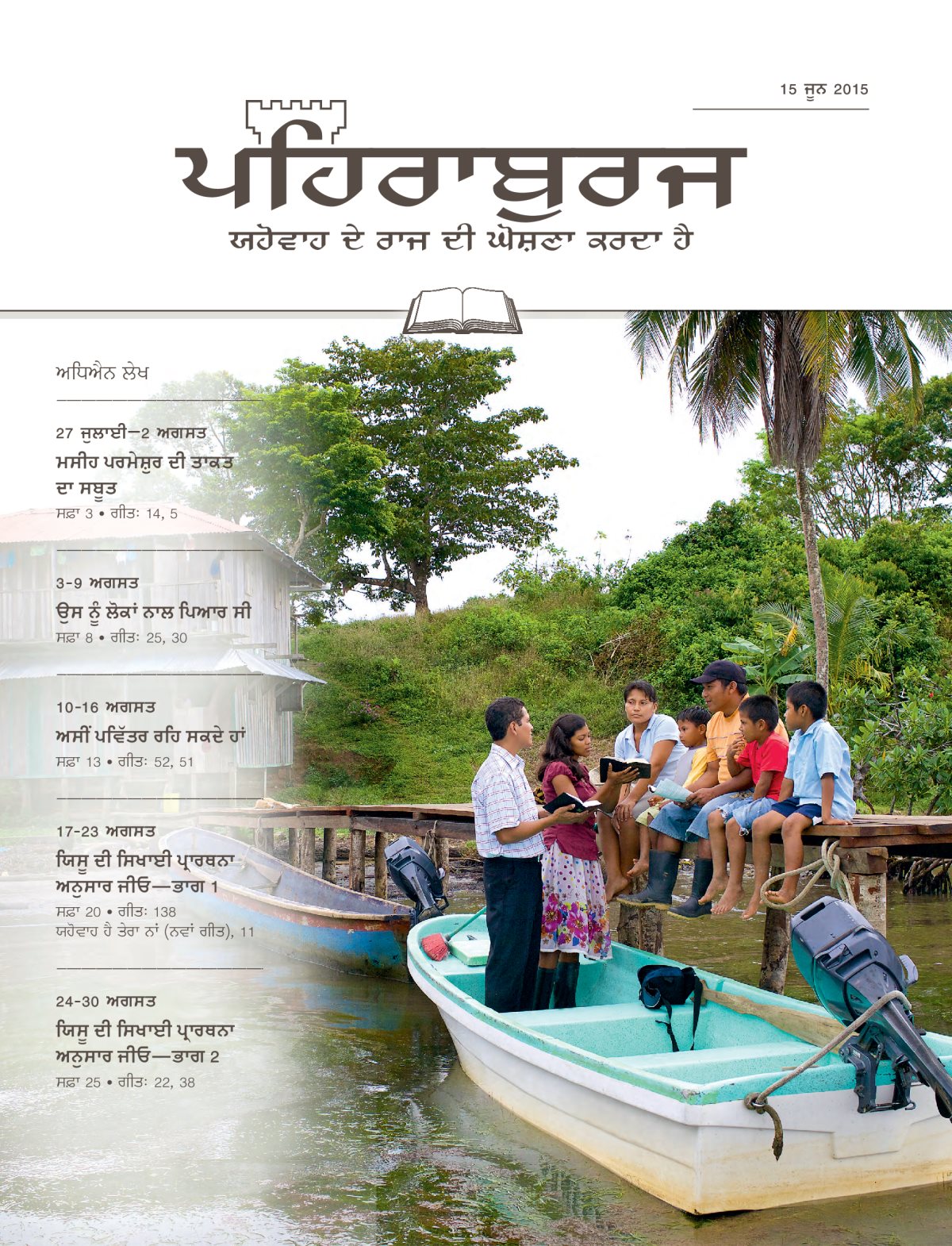 15 ਜੂਨ 2015

ਪਹਿਰਾਬੁਰਜ

ਯਹੋਵਾਹ ਦੇ ਰਾਜ ਦੀ ਘੋਸ਼ਣਾ ਕਰਦਾ ਹੈ

ਅਧਿਐਨ ਲੇਖ

27 ਜੁਲਾਈ–2 ਅਗਸਤ
ਮਸੀਹ ਪਰਮੇਸ਼ੁਰ ਦੀ ਤਾਕਤ ਦਾ ਸਬੂਤ
ਸਫ਼ਾ 3 • ਗੀਤ: 14, 5

3-9 ਅਗਸਤ
ਉਸ ਨੂੰ ਲੋਕਾਂ ਨਾਲ ਪਿਆਰ ਸੀ
ਸਫ਼ਾ 8 • ਗੀਤ: 25, 30

10-16 ਅਗਸਤ
ਅਸੀਂ ਪਵਿੱਤਰ ਰਹਿ ਸਕਦੇ ਹਾਂ
ਸਫ਼ਾ 13 • ਗੀਤ: 52, 51

17-23 ਅਗਸਤ
ਯਿਸੂ ਦੀ ਸਿਖਾਈ ਪ੍ਰਾਰਥਨਾ ਅਨੁਸਾਰ ਜੀਓ—ਭਾਗ 1
ਸਫ਼ਾ 20 • ਗੀਤ: 138
ਯਹੋਵਾਹ ਹੈ ਤੇਰਾ ਨਾਂ (ਨਵਾਂ ਗੀਤ), 11

24-30 ਅਗਸਤ
ਯਿਸੂ ਦੀ ਸਿਖਾਈ ਪ੍ਰਾਰਥਨਾ ਅਨੁਸਾਰ ਜੀਓ—ਭਾਗ 2
ਸਫ਼ਾ 25 • ਗੀਤ: 22, 38